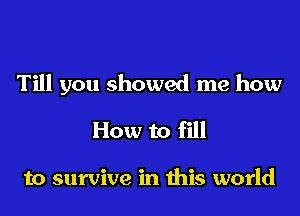 Till you showed me how

How to fill

to survive in this world